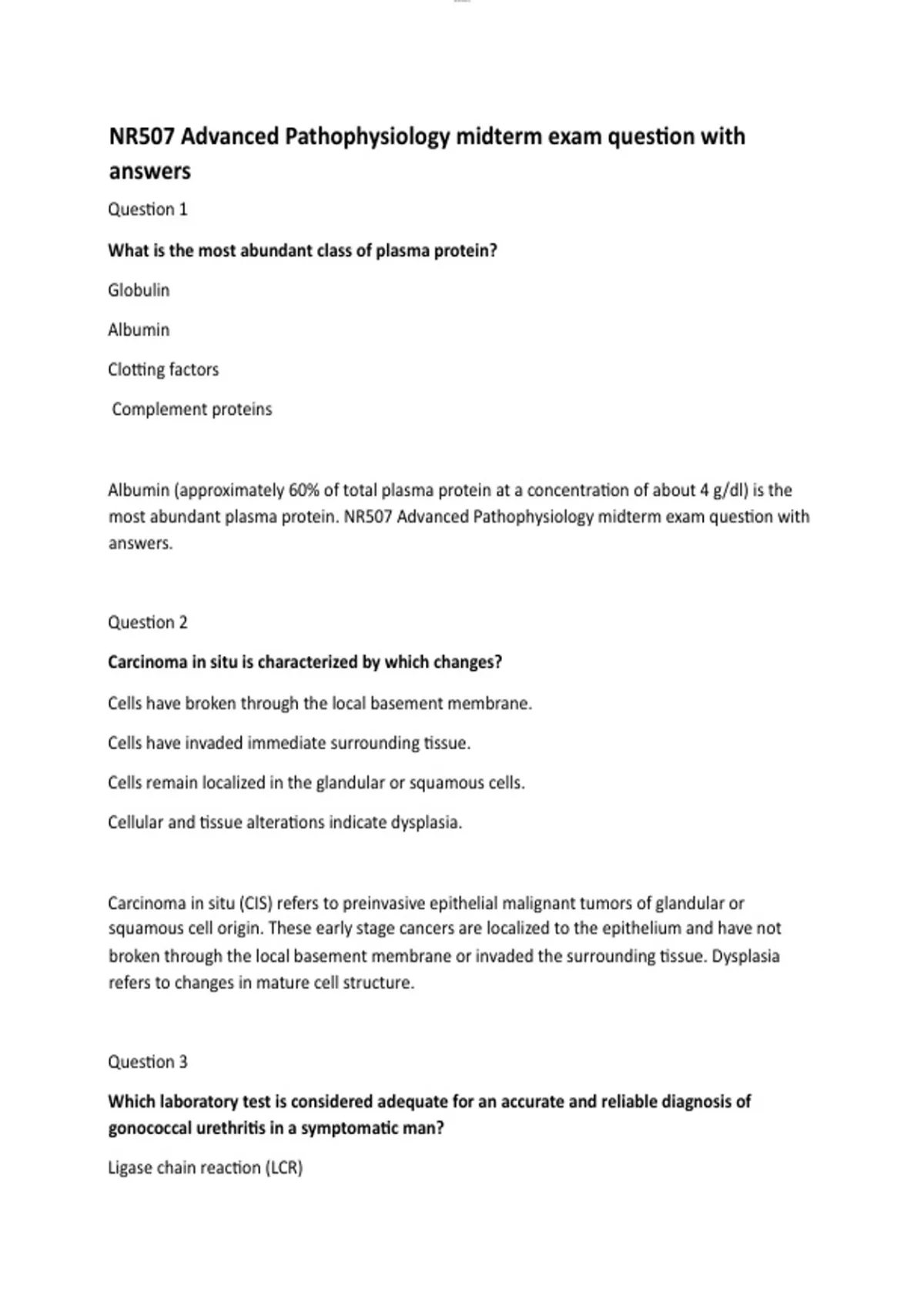 NR507 Advanced Pathophysiology midterm exam question with answers

Question 1

What is the most abundant class of plasma protein?

Globulin

Albumin

Clotting factors

Complement proteins

Albumin (approximately 60% of total plasma protein at a concentration of about 4 g/dl) is the most abundant plasma protein. NR507 Advanced Pathophysiology midterm exam question with answers.

Question 2

Carcinoma in situ is characterized by which changes?

Cells have broken through the local basement membrane.

Cells have invaded immediate surrounding tissue.

Cells remain localized in the glandular or squamous cells.

Cellular and tissue alterations indicate dysplasia.

Carcinoma in situ (CIS) refers to preinvasive epithelial malignant tumors of glandular or squamous cell origin. These early stage cancers are localized to the epithelium and have not broken through the local basement membrane or invaded the surrounding tissue. Dysplasia refers to changes in mature cell structure.

Question 3

Which laboratory test is considered adequate for an accurate and reliable diagnosis of gonococcal urethritis in a symptomatic man?

Ligase chain reaction (LCR)